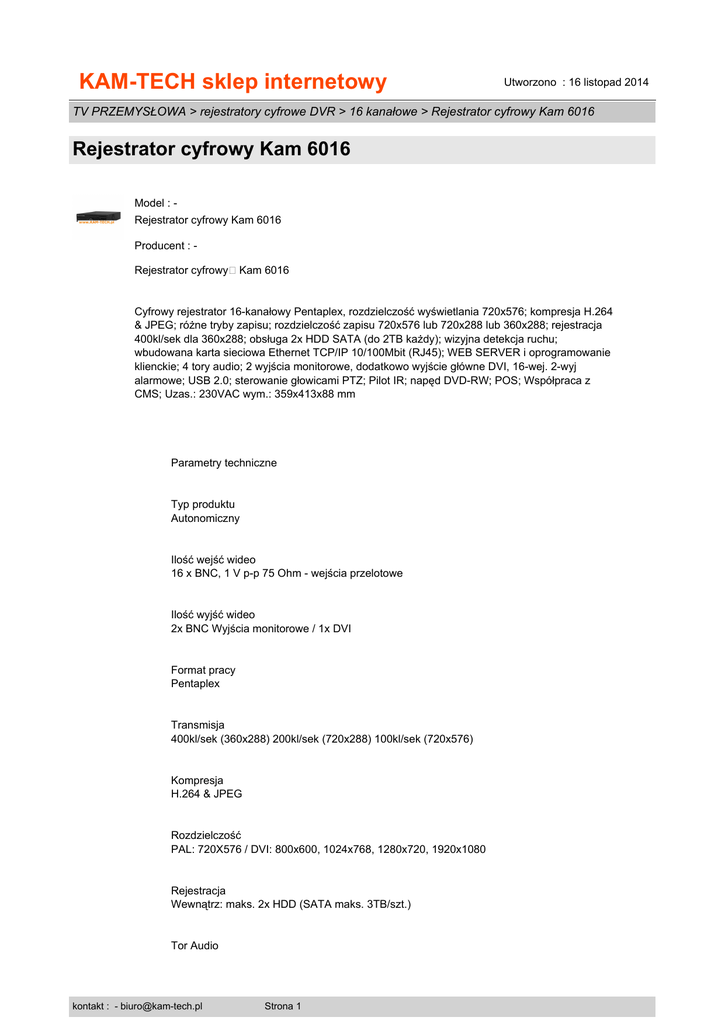 KAM-TECH sklep internetowy

Utworzono : 16 listopad 2014

TV PRZEMYSŁOWA > rejestratory cyfrowe DVR > 16 kanałowe > Rejestrator cyfrowy Kam 6016

Rejestrator cyfrowy Kam 6016

Model : -
Rejestrator cyfrowy Kam 6016

Producent : -

Rejestrator cyfrowy Kam 6016

Cyfrowy rejestrator 16-kanałowy Pentaplex, rozdzielczość wyświetlania 720x576; kompresja H.264 & JPEG; różne tryby zapisu; rozdzielczość zapisu 720x576 lub 720x288 lub 360x288; rejestracja 400kl/sek dla 360x288; obsługa 2x HDD SATA (do 2TB każdy); wizyjna detekcja ruchu; wbudowana karta sieciowa Ethernet TCP/IP 10/100Mbit (RJ45); WEB SERVER i oprogramowanie klienckie; 4 tory audio; 2 wyjścia monitorowe, dodatkowo wyjście główne DVI, 16-wej. 2-wyj alarmowe; USB 2.0; sterowanie głowicami PTZ; Pilot IR; napęd DVD-RW; POS; Współpraca z CMS; Uzas.: 230VAC wym.: 359x413x88 mm

Parametry techniczne

Typ produktu
Autonomiczny

Ilość wejść wideo
16 x BNC, 1 V p-p 75 Ohm - wejścia przelotowe

Ilość wyjść wideo
2x BNC Wyjścia monitorowe / 1x DVI

Format pracy
Pentaplex

Transmisja
400kl/sek (360x288) 200kl/sek (720x288) 100kl/sek (720x576)

Kompresja
H.264 & JPEG

Rozdzielczość
PAL: 720X576 / DVI: 800x600, 1024x768, 1280x720, 1920x1080

Rejestracja
Wewnątrz: maks. 2x HDD (SATA maks. 3TB/szt.)

Tor Audio

kontakt : - biuro@kam-tech.pl Strona 1